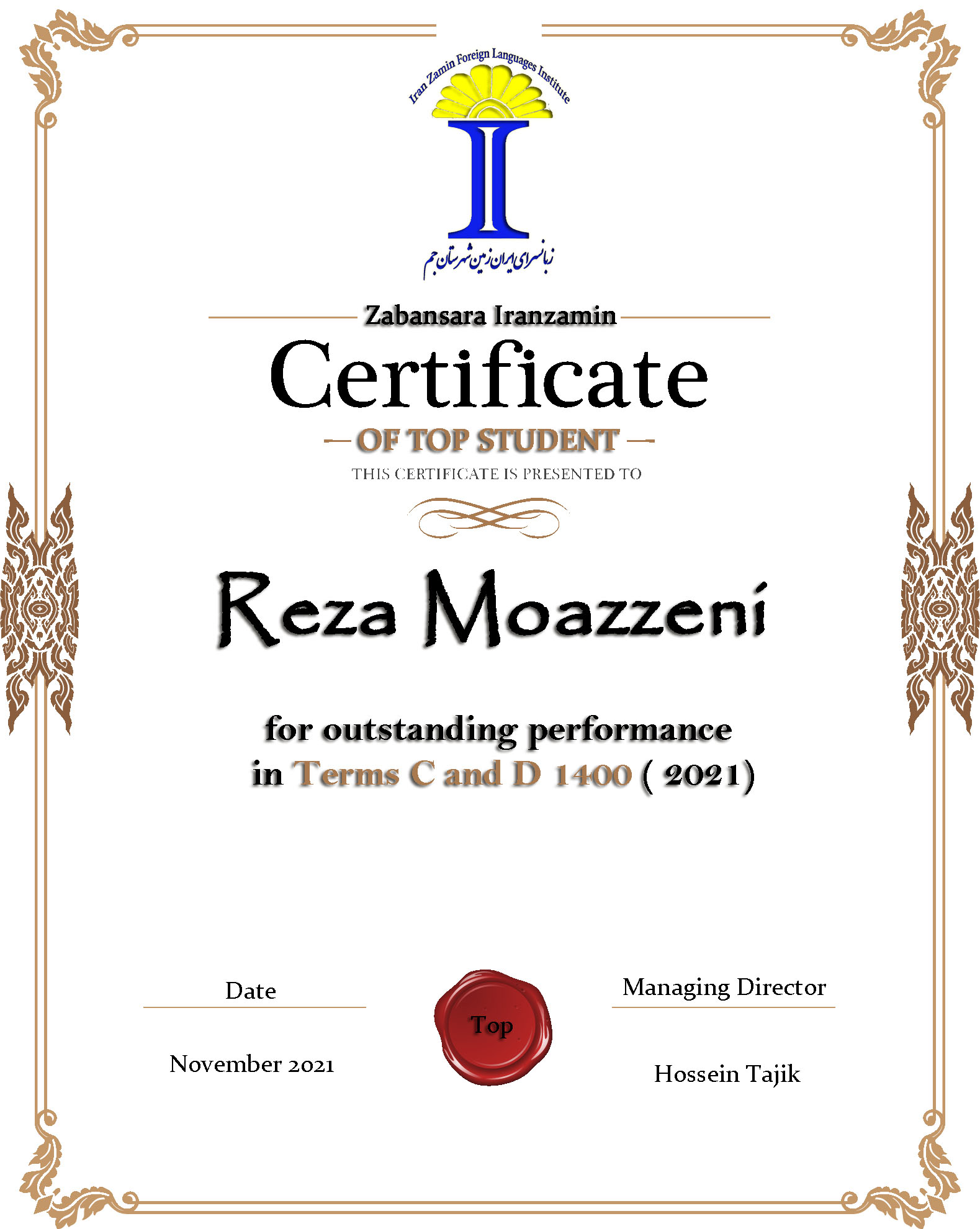 Iran Zamin Foreign Languages Institute

I

زبانسرای ایران زمین شهرستان جم

Zabansara Iranzamin

Certificate

OF TOP STUDENT

THIS CERTIFICATE IS PRESENTED TO

Reza Moazzeni

for outstanding performance in Terms C and D 1400 ( 2021)

Date

November 2021

Top

Managing Director

Hossein Tajik